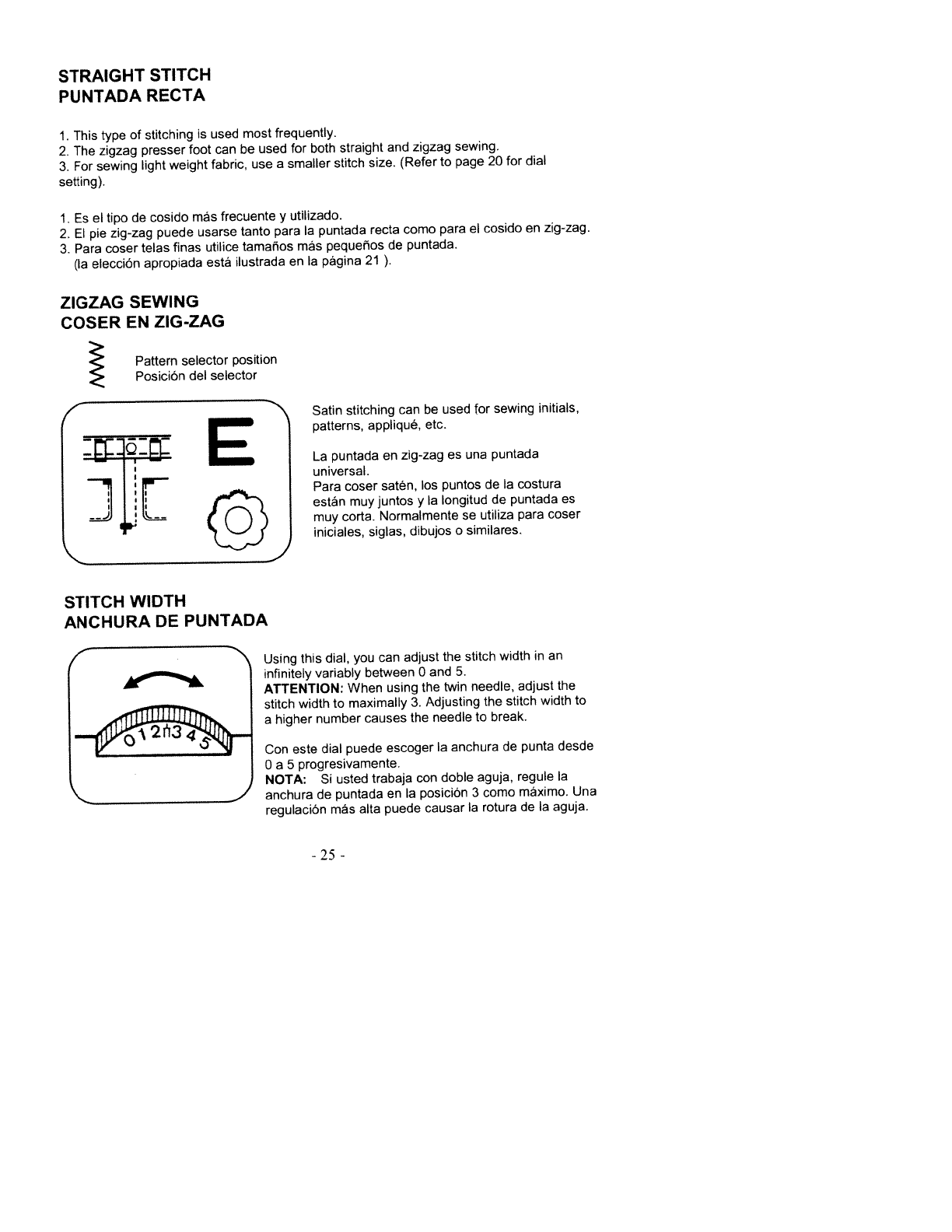 STRAIGHT STITCH
PUNTADA RECTA

1. This type of stitching is used most frequently.
2. The zigzag presser foot can be used for both straight and zigzag sewing.
3. For sewing light weight fabric, use a smaller stitch size. (Refer to page 20 for dial setting).

1. Es el tipo de cosido más frecuente y utilizado.
2. El pie zig-zag puede usarse tanto para la puntada recta como para el cosido en zig-zag.
3. Para coser telas finas utilice tamaños más pequeños de puntada.
(la elección apropiada está ilustrada en la página 21 ).

ZIGZAG SEWING
COSER EN ZIG-ZAG

Pattern selector position
Posición del selector

E

Satin stitching can be used for sewing initials, patterns, appliqué, etc.

La puntada en zig-zag es una puntada universal.
Para coser satén, los puntos de la costura están muy juntos y la longitud de puntada es muy corta. Normalmente se utiliza para coser iniciales, siglas, dibujos o similares.

STITCH WIDTH
ANCHURA DE PUNTADA

0 1 2 3 4 5

Using this dial, you can adjust the stitch width in an infinitely variably between 0 and 5.
ATTENTION: When using the twin needle, adjust the stitch width to maximally 3. Adjusting the stitch width to a higher number causes the needle to break.

Con este dial puede escoger la anchura de punta desde 0 a 5 progresivamente.
NOTA: Si usted trabaja con doble aguja, regule la anchura de puntada en la posición 3 como máximo. Una regulación más alta puede causar la rotura de la aguja.

- 25 -